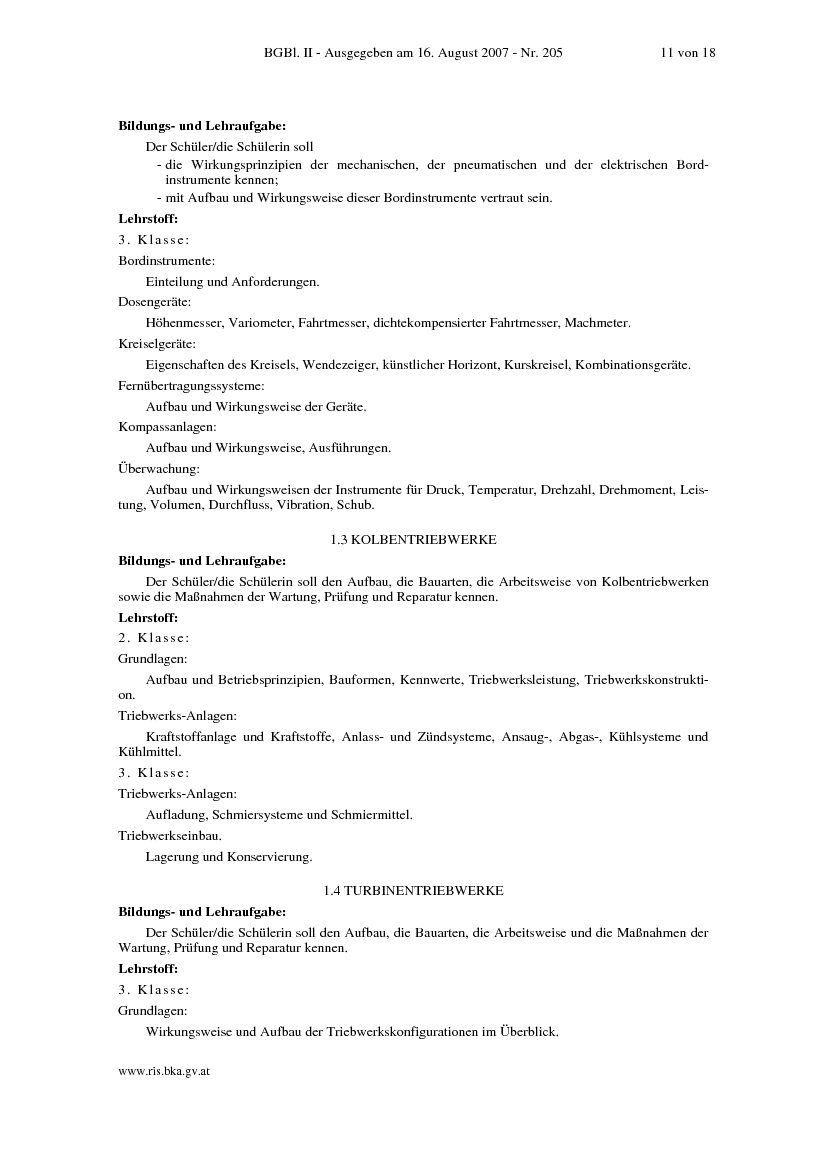 BGBl. II - Ausgegeben am 16. August 2007 - Nr. 205 11 von 18

**Bildungs- und Lehraufgabe:**

Der Schüler/die Schülerin soll

- die Wirkungsprinzipien der mechanischen, der pneumatischen und der elektrischen Bordinstrumente kennen;
- mit Aufbau und Wirkungsweise dieser Bordinstrumente vertraut sein.

**Lehrstoff:**

3. Klasse:

Bordinstrumente:

Einteilung und Anforderungen.

Dosengeräte:

Höhenmesser, Variometer, Fahrtmesser, dichtekompensierter Fahrtmesser, Machmeter.

Kreiselgeräte:

Eigenschaften des Kreisels, Wendezeiger, künstlicher Horizont, Kurskreisel, Kombinationsgeräte.

Fernübertragungssysteme:

Aufbau und Wirkungsweise der Geräte.

Kompassanlagen:

Aufbau und Wirkungsweise, Ausführungen.

Überwachung:

Aufbau und Wirkungsweisen der Instrumente für Druck, Temperatur, Drehzahl, Drehmoment, Leistung, Volumen, Durchfluss, Vibration, Schub.

1.3 KOLBENTRIEBWERKE

**Bildungs- und Lehraufgabe:**

Der Schüler/die Schülerin soll den Aufbau, die Bauarten, die Arbeitsweise von Kolbentriebwerken sowie die Maßnahmen der Wartung, Prüfung und Reparatur kennen.

**Lehrstoff:**

2. Klasse:

Grundlagen:

Aufbau und Betriebsprinzipien, Bauformen, Kennwerte, Triebwerksleistung, Triebwerkskonstruktion.

Triebwerks-Anlagen:

Kraftstoffanlage und Kraftstoffe, Anlass- und Zündsysteme, Ansaug-, Abgas-, Kühlsysteme und Kühlmittel.

3. Klasse:

Triebwerks-Anlagen:

Aufladung, Schmiersysteme und Schmiermittel.

Triebwerkseinbau.

Lagerung und Konservierung.

1.4 TURBINENTRIEBWERKE

**Bildungs- und Lehraufgabe:**

Der Schüler/die Schülerin soll den Aufbau, die Bauarten, die Arbeitsweise und die Maßnahmen der Wartung, Prüfung und Reparatur kennen.

**Lehrstoff:**

3. Klasse:

Grundlagen:

Wirkungsweise und Aufbau der Triebwerkskonfigurationen im Überblick.

www.ris.bka.gv.at